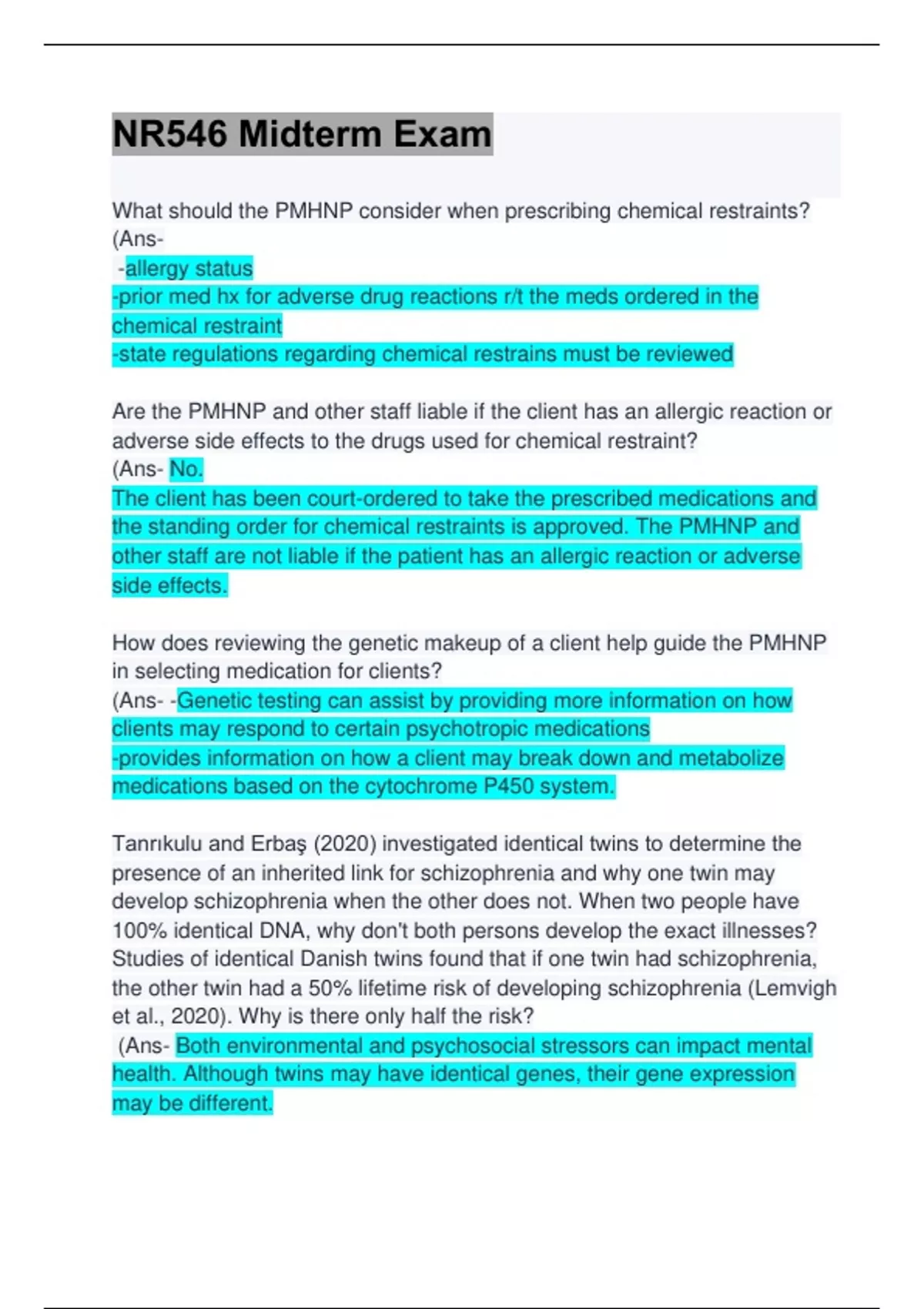 NR546 Midterm Exam

What should the PMHNP consider when prescribing chemical restraints? (Ans-
-allergy status
-prior med hx for adverse drug reactions r/t the meds ordered in the chemical restraint
-state regulations regarding chemical restrains must be reviewed

Are the PMHNP and other staff liable if the client has an allergic reaction or adverse side effects to the drugs used for chemical restraint?
(Ans- No.
The client has been court-ordered to take the prescribed medications and the standing order for chemical restraints is approved. The PMHNP and other staff are not liable if the patient has an allergic reaction or adverse side effects.

How does reviewing the genetic makeup of a client help guide the PMHNP in selecting medication for clients?
(Ans- -Genetic testing can assist by providing more information on how clients may respond to certain psychotropic medications
-provides information on how a client may break down and metabolize medications based on the cytochrome P450 system.

Tanrıkulu and Erbaş (2020) investigated identical twins to determine the presence of an inherited link for schizophrenia and why one twin may develop schizophrenia when the other does not. When two people have 100% identical DNA, why don't both persons develop the exact illnesses? Studies of identical Danish twins found that if one twin had schizophrenia, the other twin had a 50% lifetime risk of developing schizophrenia (Lemvigh et al., 2020). Why is there only half the risk?
(Ans- Both environmental and psychosocial stressors can impact mental health. Although twins may have identical genes, their gene expression may be different.